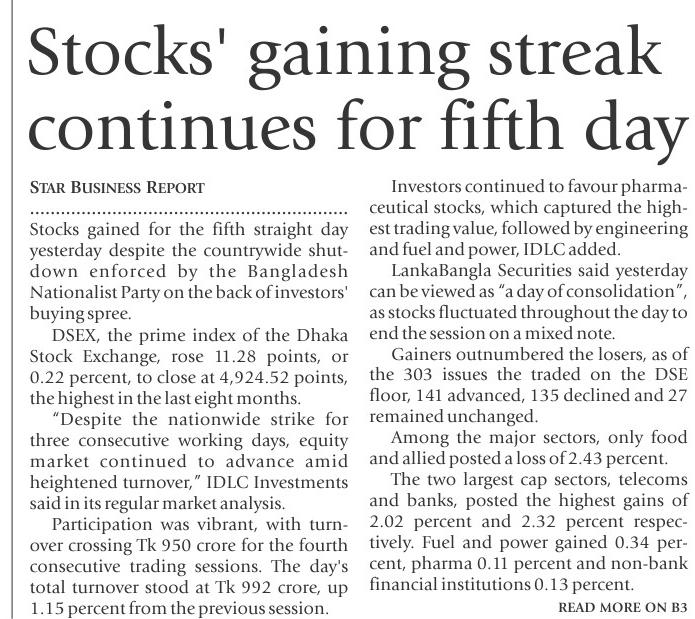 Stocks' gaining streak continues for fifth day

STAR BUSINESS REPORT

Stocks gained for the fifth straight day yesterday despite the countrywide shutdown enforced by the Bangladesh Nationalist Party on the back of investors' buying spree.

DSEX, the prime index of the Dhaka Stock Exchange, rose 11.28 points, or 0.22 percent, to close at 4,924.52 points, the highest in the last eight months.

"Despite the nationwide strike for three consecutive working days, equity market continued to advance amid heightened turnover," IDLC Investments said in its regular market analysis.

Participation was vibrant, with turnover crossing Tk 950 crore for the fourth consecutive trading sessions. The day's total turnover stood at Tk 992 crore, up 1.15 percent from the previous session.

Investors continued to favour pharmaceutical stocks, which captured the highest trading value, followed by engineering and fuel and power, IDLC added.

LankaBangla Securities said yesterday can be viewed as "a day of consolidation", as stocks fluctuated throughout the day to end the session on a mixed note.

Gainers outnumbered the losers, as of the 303 issues the traded on the DSE floor, 141 advanced, 135 declined and 27 remained unchanged.

Among the major sectors, only food and allied posted a loss of 2.43 percent.

The two largest cap sectors, telecoms and banks, posted the highest gains of 2.02 percent and 2.32 percent respectively. Fuel and power gained 0.34 percent, pharma 0.11 percent and non-bank financial institutions 0.13 percent.

READ MORE ON B3